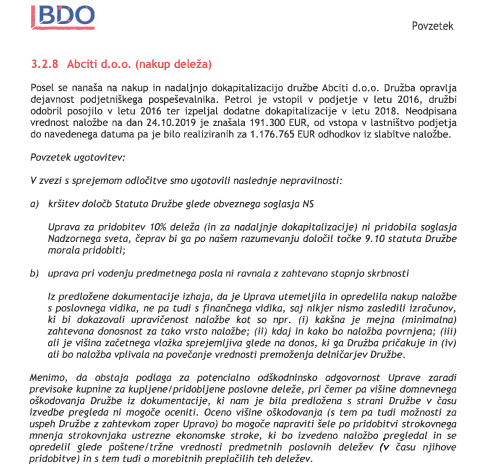 BDO

Povzetek

3.2.8 Abciti d.o.o. (nakup deleža)

Posel se nanaša na nakup in nadaljnjo dokapitalizacijo družbe Abciti d.o.o. Družba opravlja dejavnost podjetniškega pospeševalnika. Petrol je vstopil v podjetje v letu 2016, družbi odobril posojilo v letu 2016 ter izpeljal dodatne dokapitalizacije v letu 2018. Neodpisana vrednost naložbe na dan 24.10.2019 je znašala 191.300 EUR, od vstopa v lastništvo podjetja do navedenega datuma pa je bilo realiziranih za 1.176.765 EUR odhodkov iz slabitve naložbe.

Povzetek ugotovitev:

V zvezi s sprejemom odločitve smo ugotovili naslednje nepravilnosti:

a) kršitev določb Statuta Družbe glede obveznega soglasja NS

Uprava za pridobitev 10% deleža (in za nadaljnje dokapitalizacije) ni pridobila soglasja Nadzornega sveta, čeprav bi ga po našem razumevanju določil točke 9.10 statuta Družbe morala pridobiti;

b) uprava pri vodenju predmetnega posla ni ravnala z zahtevano stopnjo skrbnosti

Iz predložene dokumentacije izhaja, da je Uprava utemeljila in opredelila nakup naložbe s poslovnega vidika, ne pa tudi s finančnega vidika, saj nikjer nismo zasledili izračunov, ki bi dokazovali upravičenost naložbe kot so npr. (i) kakšna je mejna (minimalna) zahtevana donosnost za tako vrsto naložbe; (ii) kdaj in kako bo naložba povrnjena; (iii) ali je višina začetnega vložka sprejemljiva glede na donos, ki ga Družba pričakuje in (iv) ali bo naložba vplivala na povečanje vrednosti premoženja delničarjev Družbe.

Menimo, da obstaja podlaga za potencialno odškodninsko odgovornost Uprave zaradi previsoke kupnine za kupljene/pridobljene poslovne deleže, pri čemer pa višine domnevnega oškodovanja Družbe iz dokumentacije, ki nam je bila predložena s strani Družbe v času izvedbe pregleda ni mogoče oceniti. Oceno višine oškodovanja (s tem pa tudi možnosti za uspeh Družbe z zahtevkom zoper Upravo) bo mogoče napraviti šele po pridobitvi strokovnega mnenja strokovnjaka ustrezne ekonomske stroke, ki bo izvedeno naložbo pregledal in se opredelil glede poštene/tržne vrednosti predmetnih poslovnih deležev (v času njihove pridobitve) in s tem tudi o morebitnih preplačilih teh deležev.